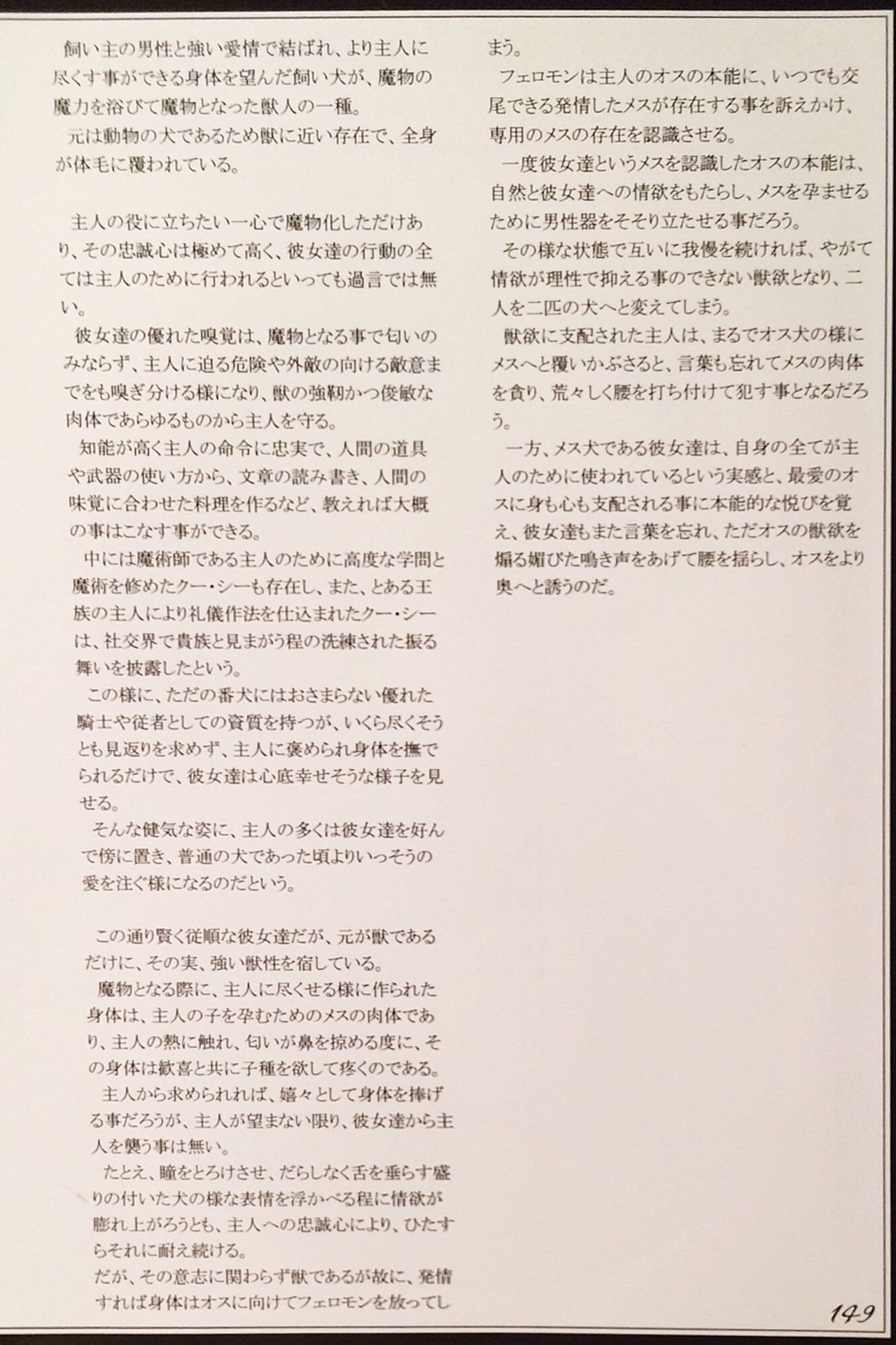 飼い主の男性と強い愛情で結ばれ、より主人に尽くす事ができる身体を望んだ飼い犬が、魔物の魔力を浴びて魔物となった獣人の一種。
元は動物の犬であるため獣に近い存在で、全身が体毛に覆われている。

主人の役に立ちたい一心で魔物化しただけあり、その忠誠心は極めて高く、彼女達の行動の全ては主人のために行われるといっても過言では無い。
彼女達の優れた嗅覚は、魔物となる事で匂いのみならず、主人に迫る危険や外敵の向ける敵意までをも嗅ぎ分ける様になり、獣の強靭かつ俊敏な肉体であらゆるものから主人を守る。
知能が高く主人の命令に忠実で、人間の道具や武器の使い方から、文章の読み書き、人間の味覚に合わせた料理を作るなど、教えれば大概の事はこなす事ができる。
中には魔術師である主人のために高度な学問と魔術を修めたクー・シーも存在し、また、とある王族の主人により礼儀作法を仕込まれたクー・シーは、社交界で貴族と見まがう程の洗練された振る舞いを披露したという。
この様に、ただの番犬にはおさまらない優れた騎士や従者としての資質を持つが、いくら尽くそうとも見返りを求めず、主人に褒められ身体を撫でられるだけで、彼女達は心底幸せそうな様子を見せる。
そんな健気な姿に、主人の多くは彼女達を好んで傍に置き、普通の犬であった頃よりいっそうの愛を注ぐ様になるのだという。

この通り賢く従順な彼女達だが、元が獣であるだけに、その実、強い獣性を宿している。
魔物となる際に、主人に尽くせる様に作られた身体は、主人の子を孕むためのメスの肉体であり、主人の熱に触れ、匂いが鼻を掠める度に、その身体は歓喜と共に子種を欲して疼くのである。
主人から求められれば、嬉々として身体を捧げる事だろうが、主人が望まない限り、彼女達から主人を襲う事は無い。
たとえ、瞳をとろけさせ、だらしなく舌を垂らす盛りの付いた犬の様な表情を浮かべる程に情欲が膨れ上がろうとも、主人への忠誠心により、ひたすらそれに耐え続ける。
だが、その意志に関わらず獣であるが故に、発情すれば身体はオスに向けてフェロモンを放ってしまう。
フェロモンは主人のオスの本能に、いつでも交尾できる発情したメスが存在する事を訴えかけ、専用のメスの存在を認識させる。
一度彼女達というメスを認識したオスの本能は、自然と彼女達への情欲をもたらし、メスを孕ませるために男性器をそそり立たせる事だろう。
その様な状態で互いに我慢を続ければ、やがて情欲が理性で抑える事のできない獣欲となり、二人を二匹の犬へと変えてしまう。
獣欲に支配された主人は、まるでオス犬の様にメスへと覆いかぶさると、言葉も忘れてメスの肉体を貪り、荒々しく腰を打ち付けて犯す事となるだろう。
一方、メス犬である彼女達は、自身の全てが主人のために使われているという実感と、最愛のオスに身も心も支配される事に本能的な悦びを覚え、彼女達もまた言葉を忘れ、ただオスの獣欲を煽る媚びた鳴き声をあげて腰を揺らし、オスをより奥へと誘うのだ。

149